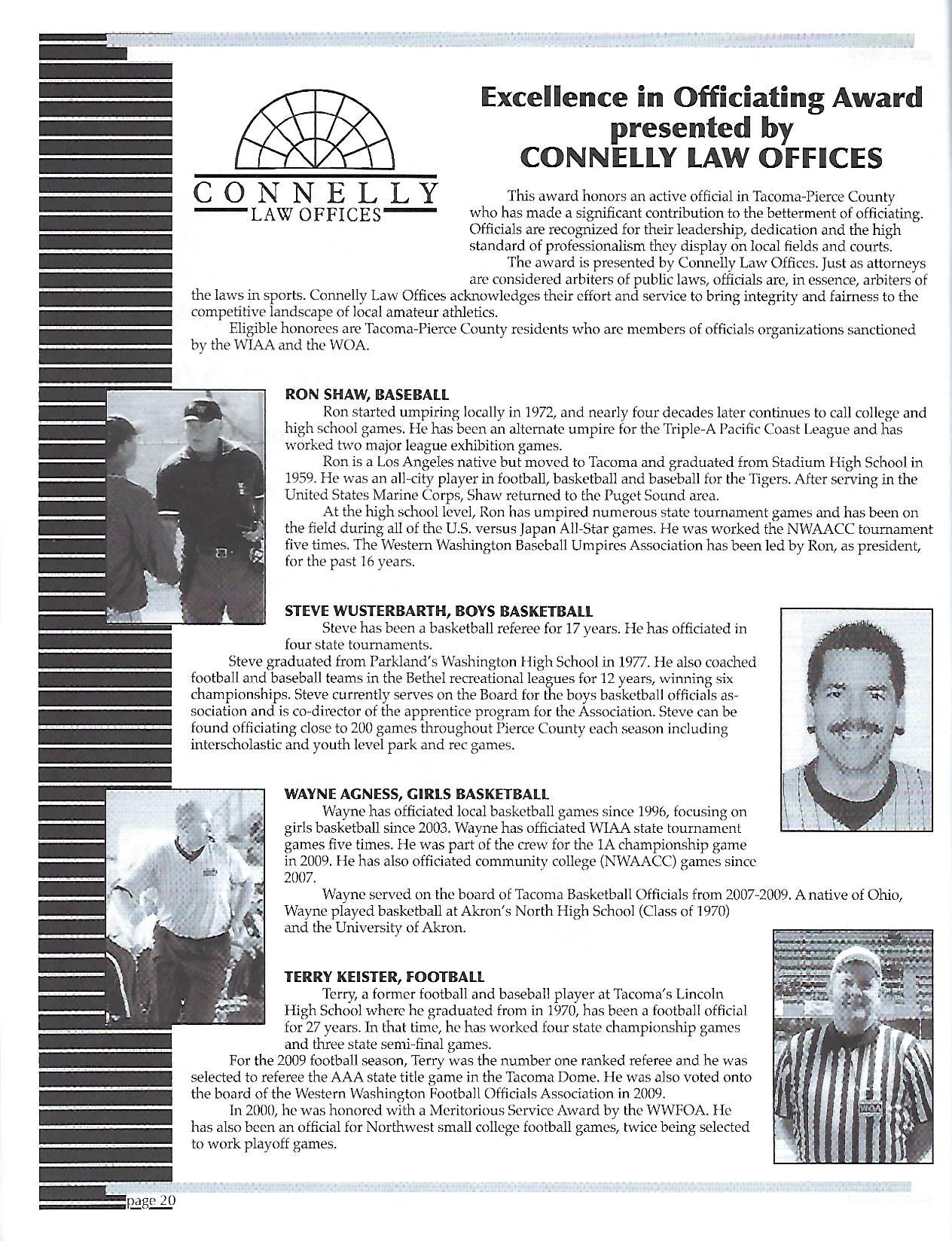 CONNELLY
LAW OFFICES

Excellence in Officiating Award presented by CONNELLY LAW OFFICES

This award honors an active official in Tacoma-Pierce County who has made a significant contribution to the betterment of officiating. Officials are recognized for their leadership, dedication and the high standard of professionalism they display on local fields and courts.

The award is presented by Connelly Law Offices. Just as attorneys are considered arbiters of public laws, officials are, in essence, arbiters of the laws in sports. Connelly Law Offices acknowledges their effort and service to bring integrity and fairness to the competitive landscape of local amateur athletics.

Eligible honorees are Tacoma-Pierce County residents who are members of officials organizations sanctioned by the WIAA and the WOA.

RON SHAW, BASEBALL

Ron started umpiring locally in 1972, and nearly four decades later continues to call college and high school games. He has been an alternate umpire for the Triple-A Pacific Coast League and has worked two major league exhibition games.

Ron is a Los Angeles native but moved to Tacoma and graduated from Stadium High School in 1959. He was an all-city player in football, basketball and baseball for the Tigers. After serving in the United States Marine Corps, Shaw returned to the Puget Sound area.

At the high school level, Ron has umpired numerous state tournament games and has been on the field during all of the U.S. versus Japan All-Star games. He was worked the NWAACC tournament five times. The Western Washington Baseball Umpires Association has been led by Ron, as president, for the past 16 years.

STEVE WUSTERBARTH, BOYS BASKETBALL

Steve has been a basketball referee for 17 years. He has officiated in four state tournaments.

Steve graduated from Parkland's Washington High School in 1977. He also coached football and baseball teams in the Bethel recreational leagues for 12 years, winning six championships. Steve currently serves on the Board for the boys basketball officials association and is co-director of the apprentice program for the Association. Steve can be found officiating close to 200 games throughout Pierce County each season including interscholastic and youth level park and rec games.

WAYNE AGNESS, GIRLS BASKETBALL

Wayne has officiated local basketball games since 1996, focusing on girls basketball since 2003. Wayne has officiated WIAA state tournament games five times. He was part of the crew for the 1A championship game in 2009. He has also officiated community college (NWAACC) games since 2007.

Wayne served on the board of Tacoma Basketball Officials from 2007-2009. A native of Ohio, Wayne played basketball at Akron's North High School (Class of 1970) and the University of Akron.

TERRY KEISTER, FOOTBALL

Terry, a former football and baseball player at Tacoma's Lincoln High School where he graduated from in 1970, has been a football official for 27 years. In that time, he has worked four state championship games and three state semi-final games.

For the 2009 football season, Terry was the number one ranked referee and he was selected to referee the AAA state title game in the Tacoma Dome. He was also voted onto the board of the Western Washington Football Officials Association in 2009.

In 2000, he was honored with a Meritorious Service Award by the WWFOA. He has also been an official for Northwest small college football games, twice being selected to work playoff games.

page 20